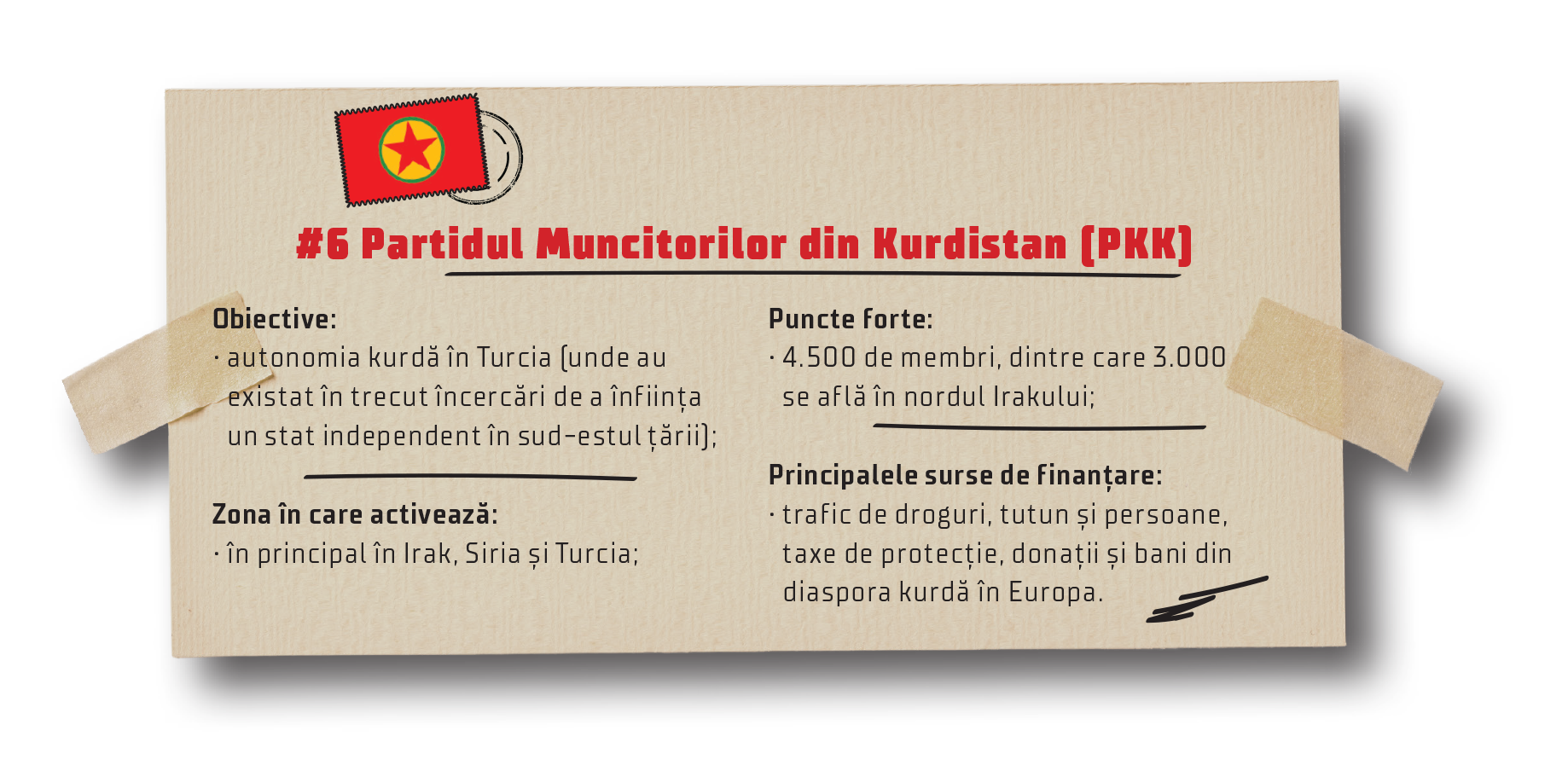 #6 Partidul Muncitorilor din Kurdistan (PKK)

Obiective:
• autonomia kurdă în Turcia (unde au existat în trecut încercări de a înființa un stat independent în sud-estul țării);

Zona în care activează:
• în principal în Irak, Siria și Turcia;

Puncte forte:
• 4.500 de membri, dintre care 3.000 se află în nordul Irakului;

Principalele surse de finanțare:
• trafic de droguri, tutun și persoane, taxe de protecție, donații și bani din diaspora kurdă în Europa.